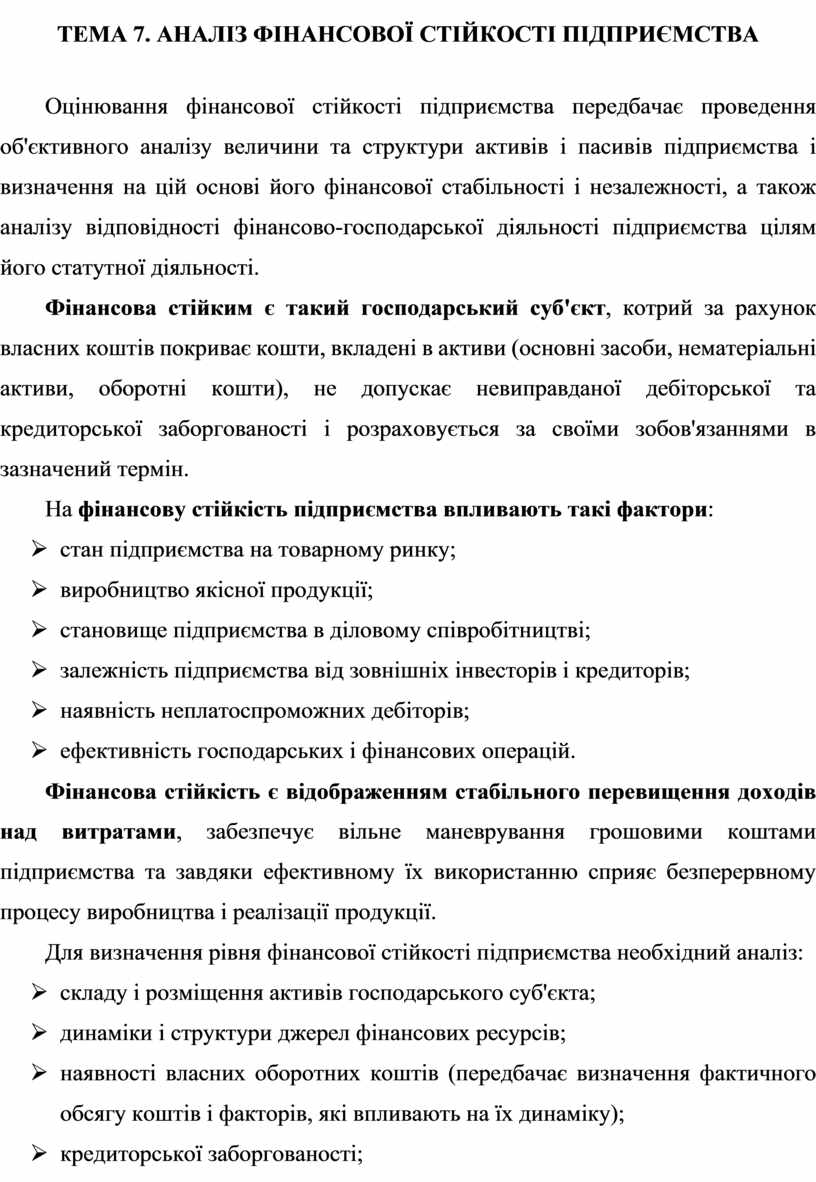 ТЕМА 7. АНАЛІЗ ФІНАНСОВОЇ СТІЙКОСТІ ПІДПРИЄМСТВА

Оцінювання фінансової стійкості підприємства передбачає проведення об'єктивного аналізу величини та структури активів і пасивів підприємства і визначення на цій основі його фінансової стабільності і незалежності, а також аналізу відповідності фінансово-господарської діяльності підприємства цілям його статутної діяльності.

Фінансова стійким є такий господарський суб'єкт, котрий за рахунок власних коштів покриває кошти, вкладені в активи (основні засоби, нематеріальні активи, оборотні кошти), не допускає невиправданої дебіторської та кредиторської заборгованості і розраховується за своїми зобов'язаннями в зазначений термін.

На фінансову стійкість підприємства впливають такі фактори:
➢ стан підприємства на товарному ринку;
➢ виробництво якісної продукції;
➢ становище підприємства в діловому співробітництві;
➢ залежність підприємства від зовнішніх інвесторів і кредиторів;
➢ наявність неплатоспроможних дебіторів;
➢ ефективність господарських і фінансових операцій.

Фінансова стійкість є відображенням стабільного перевищення доходів над витратами, забезпечує вільне маневрування грошовими коштами підприємства та завдяки ефективному їх використанню сприяє безперервному процесу виробництва і реалізації продукції.

Для визначення рівня фінансової стійкості підприємства необхідний аналіз:
➢ складу і розміщення активів господарського суб'єкта;
➢ динаміки і структури джерел фінансових ресурсів;
➢ наявності власних оборотних коштів (передбачає визначення фактичного обсягу коштів і факторів, які впливають на їх динаміку);
➢ кредиторської заборгованості;